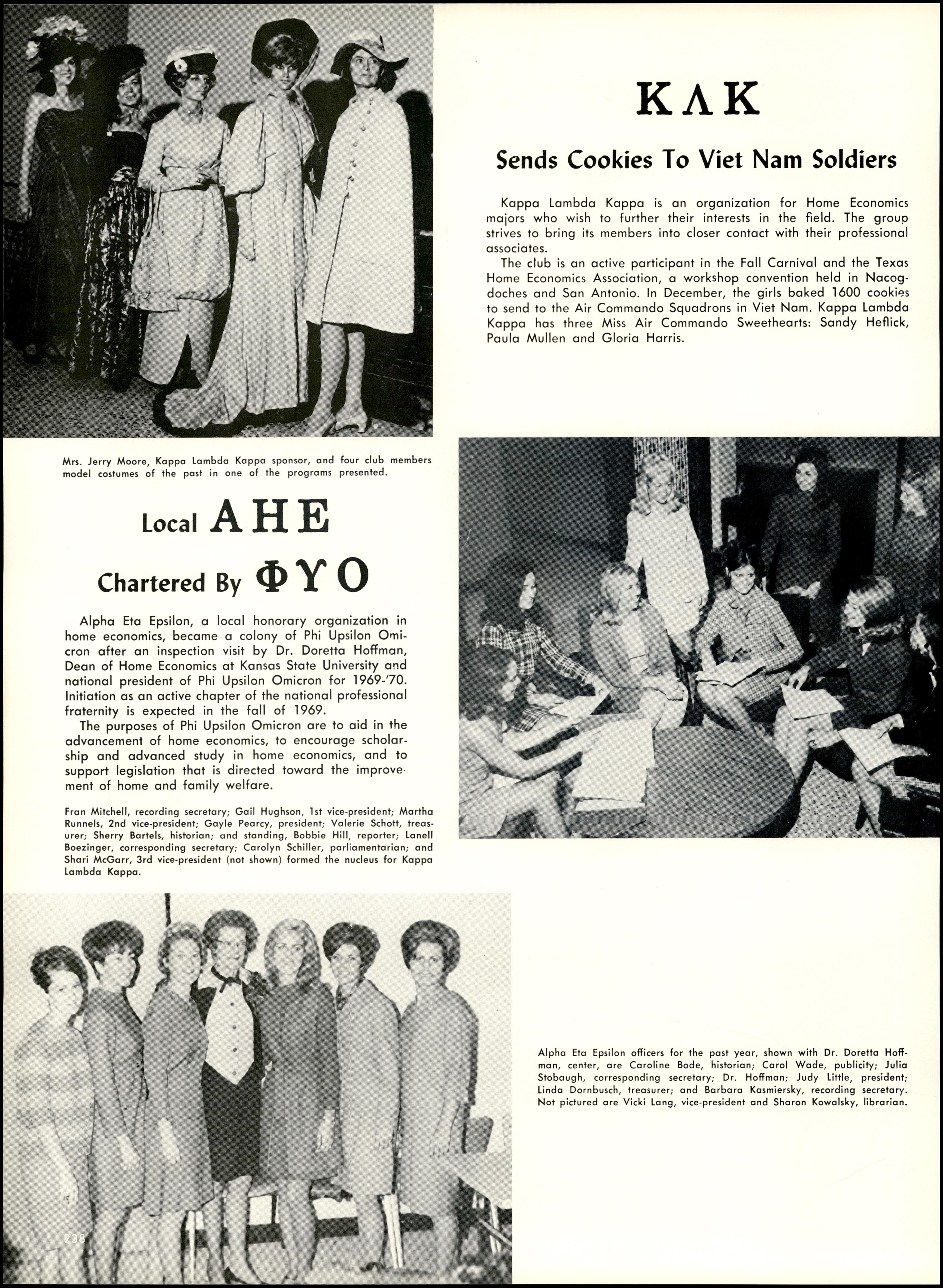 ΚΛΚ

Sends Cookies To Viet Nam Soldiers

Kappa Lambda Kappa is an organization for Home Economics majors who wish to further their interests in the field. The group strives to bring its members into closer contact with their professional associates.

The club is an active participant in the Fall Carnival and the Texas Home Economics Association, a workshop convention held in Nacogdoches and San Antonio. In December, the girls baked 1600 cookies to send to the Air Commando Squadrons in Viet Nam. Kappa Lambda Kappa has three Miss Air Commando Sweethearts: Sandy Heflick, Paula Mullen and Gloria Harris.

Mrs. Jerry Moore, Kappa Lambda Kappa sponsor, and four club members model costumes of the past in one of the programs presented.

Local ΑΗΕ

Chartered By ΦΥΟ

Alpha Eta Epsilon, a local honorary organization in home economics, became a colony of Phi Upsilon Omicron after an inspection visit by Dr. Doretta Hoffman, Dean of Home Economics at Kansas State University and national president of Phi Upsilon Omicron for 1969-'70. Initiation as an active chapter of the national professional fraternity is expected in the fall of 1969.

The purposes of Phi Upsilon Omicron are to aid in the advancement of home economics, to encourage scholarship and advanced study in home economics, and to support legislation that is directed toward the improvement of home and family welfare.

Fran Mitchell, recording secretary; Gail Hughson, 1st vice-president; Martha Runnels, 2nd vice-president; Gayle Pearcy, president; Valerie Schott, treasurer; Sherry Bartels, historian; and standing, Bobbie Hill, reporter; Lanell Boezinger, corresponding secretary; Carolyn Schiller, parliamentarian; and Shari McGarr, 3rd vice-president (not shown) formed the nucleus for Kappa Lambda Kappa.

Alpha Eta Epsilon officers for the past year, shown with Dr. Doretta Hoffman, center, are Caroline Bode, historian; Carol Wade, publicity; Julia Stobaugh, corresponding secretary; Dr. Hoffman; Judy Little, president; Linda Dornbusch, treasurer; and Barbara Kasmiersky, recording secretary. Not pictured are Vicki Lang, vice-president and Sharon Kowalsky, librarian.

238